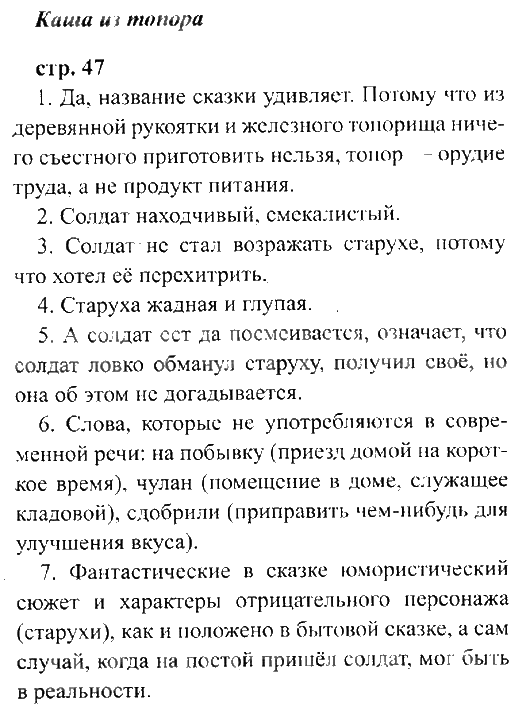 Каша из топора

стр. 47

1. Да, название сказки удивляет. Потому что из деревянной рукоятки и железного топорища ничего съестного приготовить нельзя, топор – орудие труда, а не продукт питания.

2. Солдат находчивый, смекалистый.

3. Солдат не стал возражать старухе, потому что хотел её перехитрить.

4. Старуха жадная и глупая.

5. А солдат ест да посмеивается, означает, что солдат ловко обманул старуху, получил своё, но она об этом не догадывается.

6. Слова, которые не употребляются в современной речи: на побывку (приезд домой на короткое время), чулан (помещение в доме, служащее кладовой), сдобрили (приправить чем-нибудь для улучшения вкуса).

7. Фантастические в сказке юмористический сюжет и характеры отрицательного персонажа (старухи), как и положено в бытовой сказке, а сам случай, когда на постой пришёл солдат, мог быть в реальности.